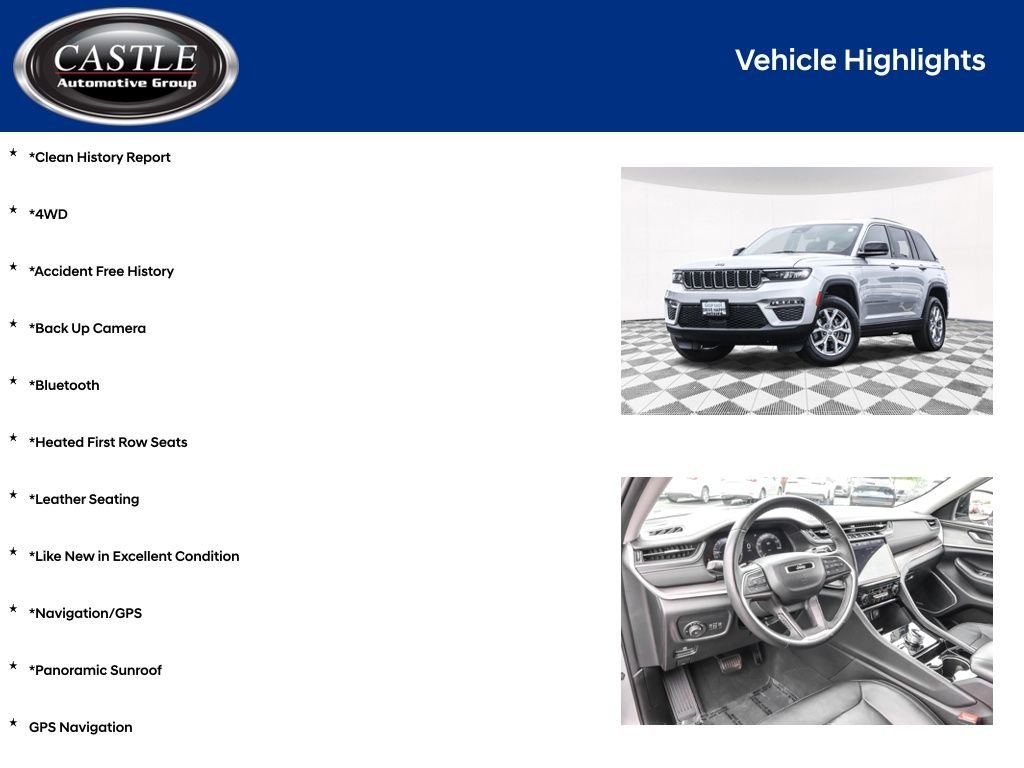 CASTLE
Automotive Group

Vehicle Highlights

★ *Clean History Report

★ *4WD

★ *Accident Free History

★ *Back Up Camera

★ *Bluetooth

★ *Heated First Row Seats

★ *Leather Seating

★ *Like New in Excellent Condition

★ *Navigation/GPS

★ *Panoramic Sunroof

★ GPS Navigation